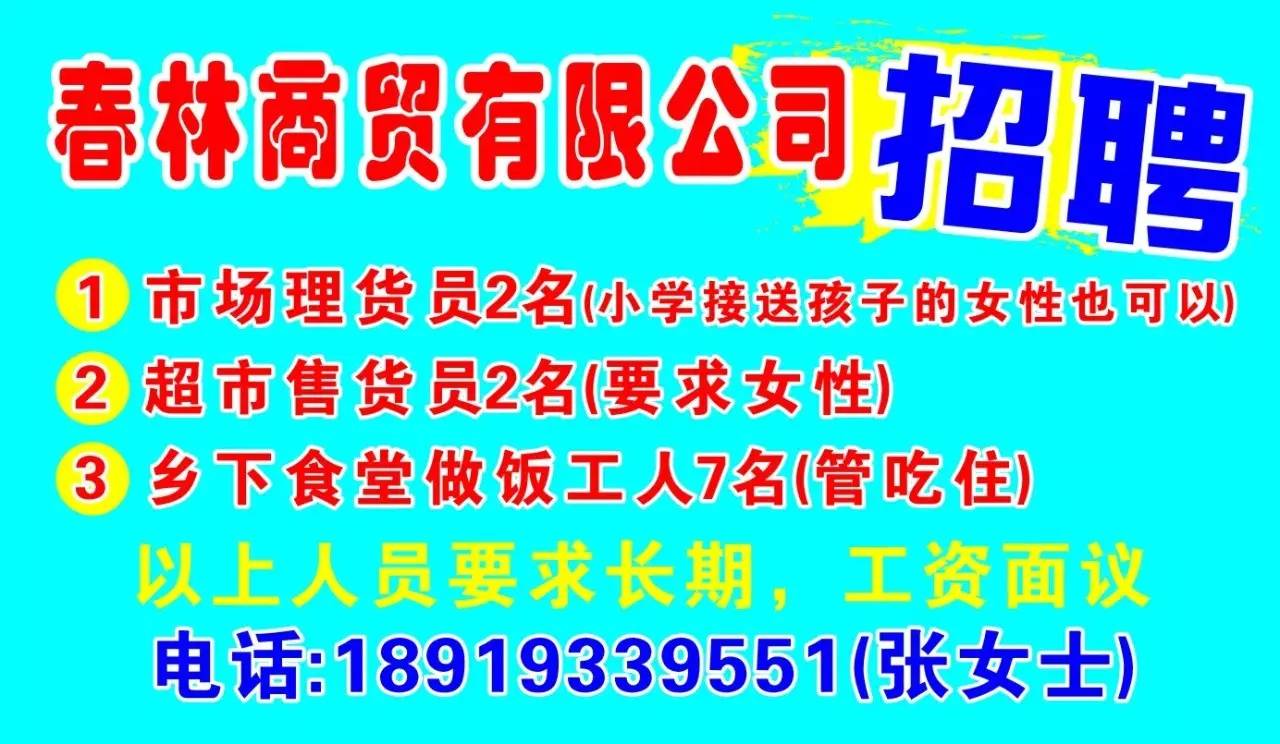 春林商贸有限公司 招聘

1 市场理货员2名(小学接送孩子的女性也可以)

2 超市售货员2名(要求女性)

3 乡下食堂做饭工人7名(管吃住)

以上人员要求长期，工资面议

电话:18919339551(张女士)